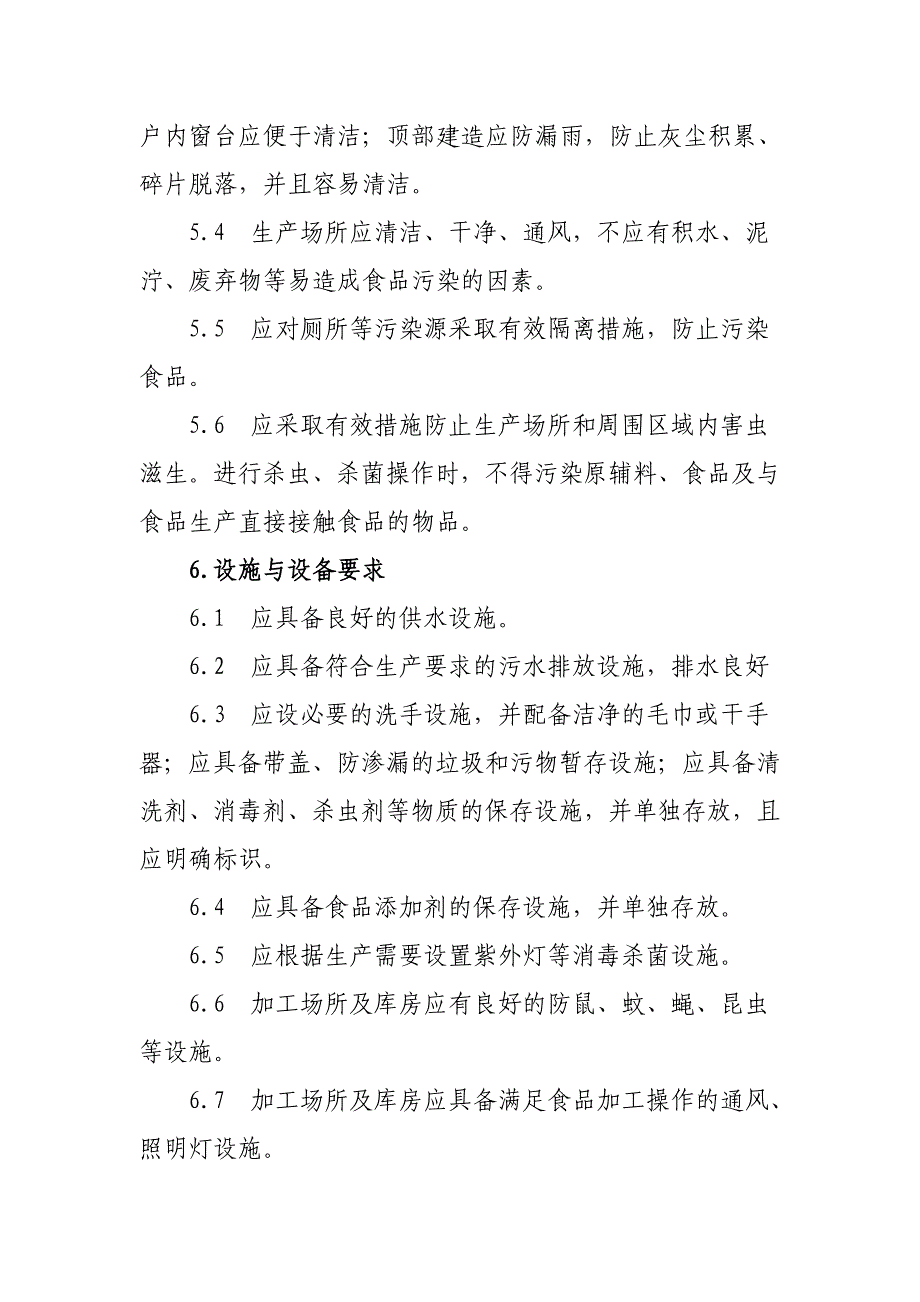 户内窗台应便于清洁；顶部建造应防漏雨，防止灰尘积累、碎片脱落，并且容易清洁。

5.4　生产场所应清洁、干净、通风，不应有积水、泥泞、废弃物等易造成食品污染的因素。

5.5　应对厕所等污染源采取有效隔离措施，防止污染食品。

5.6　应采取有效措施防止生产场所和周围区域内害虫滋生。进行杀虫、杀菌操作时，不得污染原辅料、食品及与食品生产直接接触食品的物品。

6.设施与设备要求

6.1　应具备良好的供水设施。

6.2　应具备符合生产要求的污水排放设施，排水良好

6.3　应设必要的洗手设施，并配备洁净的毛巾或干手器；应具备带盖、防渗漏的垃圾和污物暂存设施；应具备清洗剂、消毒剂、杀虫剂等物质的保存设施，并单独存放，且应明确标识。

6.4　应具备食品添加剂的保存设施，并单独存放。

6.5　应根据生产需要设置紫外灯等消毒杀菌设施。

6.6　加工场所及库房应有良好的防鼠、蚊、蝇、昆虫等设施。

6.7　加工场所及库房应具备满足食品加工操作的通风、照明灯设施。